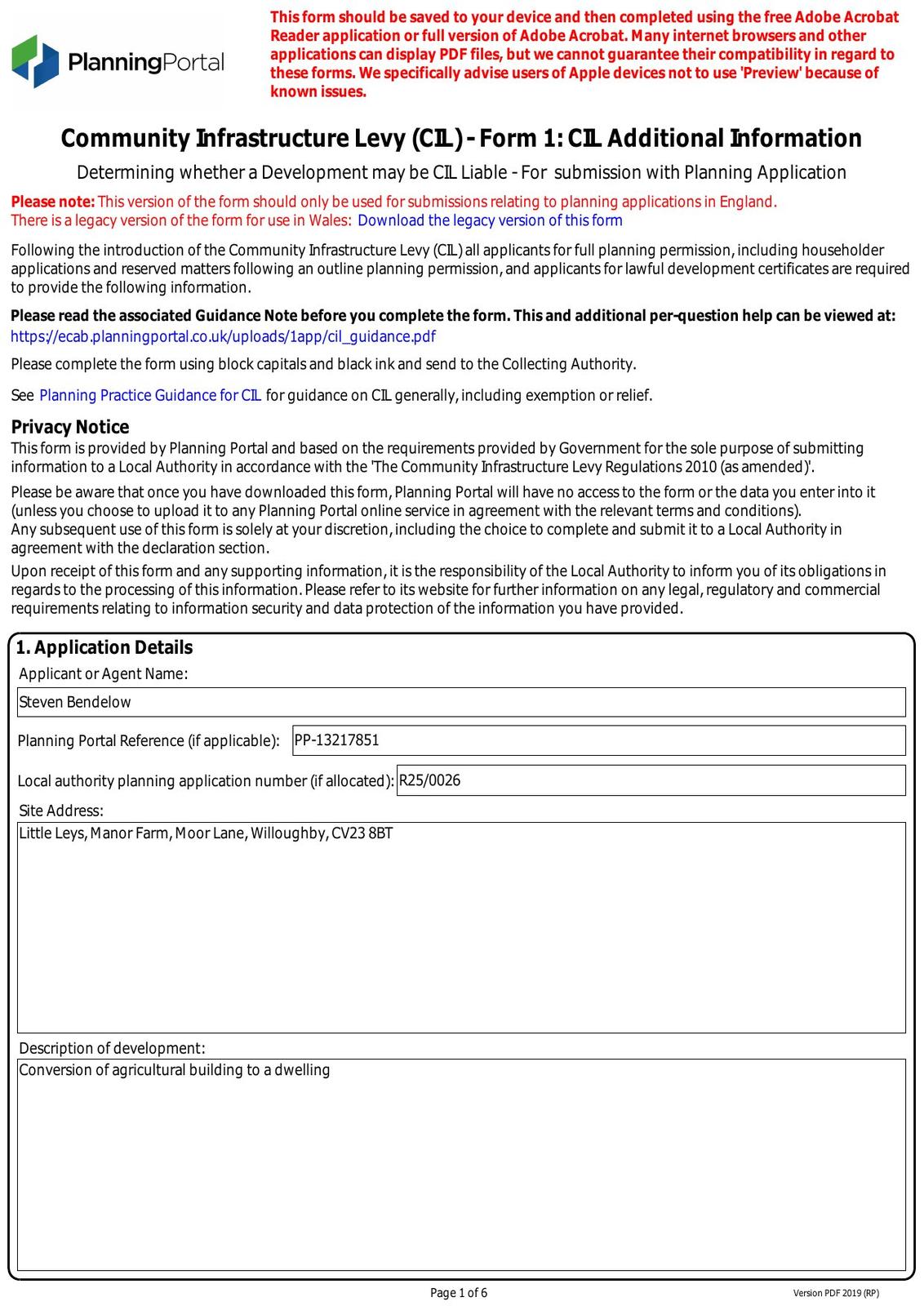 PlanningPortal

This form should be saved to your device and then completed using the free Adobe Acrobat Reader application or full version of Adobe Acrobat. Many internet browsers and other applications can display PDF files, but we cannot guarantee their compatibility in regard to these forms. We specifically advise users of Apple devices not to use 'Preview' because of known issues.

Community Infrastructure Levy (CIL) - Form 1: CIL Additional Information

Determining whether a Development may be CIL Liable - For submission with Planning Application

Please note: This version of the form should only be used for submissions relating to planning applications in England.
There is a legacy version of the form for use in Wales: Download the legacy version of this form

Following the introduction of the Community Infrastructure Levy (CIL) all applicants for full planning permission, including householder applications and reserved matters following an outline planning permission, and applicants for lawful development certificates are required to provide the following information.

Please read the associated Guidance Note before you complete the form. This and additional per-question help can be viewed at:
https://ecab.planningportal.co.uk/uploads/1app/cil_guidance.pdf

Please complete the form using block capitals and black ink and send to the Collecting Authority.

See Planning Practice Guidance for CIL for guidance on CIL generally, including exemption or relief.

Privacy Notice
This form is provided by Planning Portal and based on the requirements provided by Government for the sole purpose of submitting information to a Local Authority in accordance with the 'The Community Infrastructure Levy Regulations 2010 (as amended)'.

Please be aware that once you have downloaded this form, Planning Portal will have no access to the form or the data you enter into it (unless you choose to upload it to any Planning Portal online service in agreement with the relevant terms and conditions).
Any subsequent use of this form is solely at your discretion, including the choice to complete and submit it to a Local Authority in agreement with the declaration section.

Upon receipt of this form and any supporting information, it is the responsibility of the Local Authority to inform you of its obligations in regards to the processing of this information. Please refer to its website for further information on any legal, regulatory and commercial requirements relating to information security and data protection of the information you have provided.

1. Application Details
Applicant or Agent Name:
Steven Bendelow
Planning Portal Reference (if applicable): PP-13217851
Local authority planning application number (if allocated): R25/0026
Site Address:
Little Leys, Manor Farm, Moor Lane, Willoughby, CV23 8BT
Description of development:
Conversion of agricultural building to a dwelling

Page 1 of 6
Version PDF 2019 (RP)